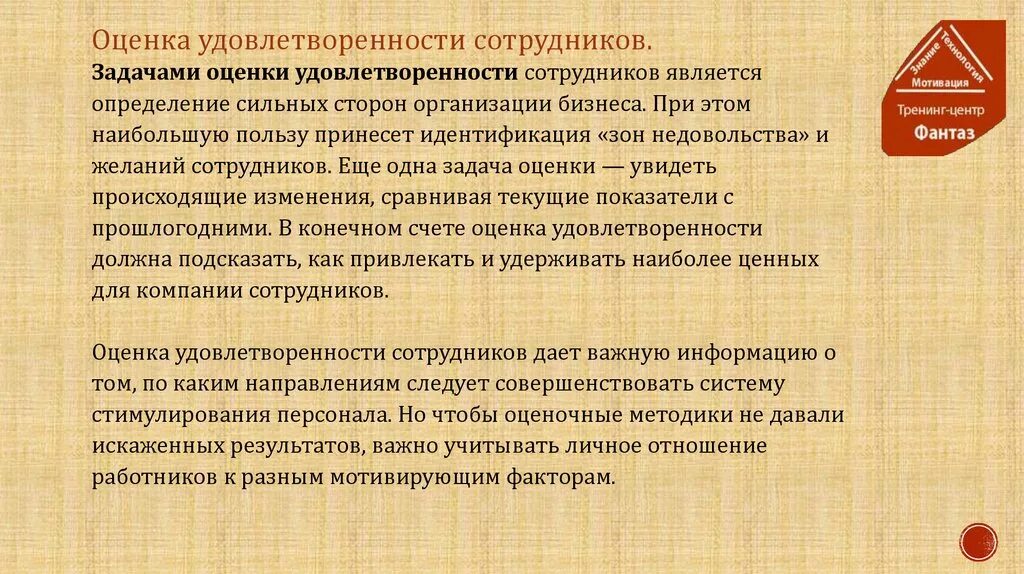 Оценка удовлетворенности сотрудников.

Задачами оценки удовлетворенности сотрудников является определение сильных сторон организации бизнеса. При этом наибольшую пользу принесет идентификация «зон недовольства» и желаний сотрудников. Еще одна задача оценки — увидеть происходящие изменения, сравнивая текущие показатели с прошлогодними. В конечном счете оценка удовлетворенности должна подсказать, как привлекать и удерживать наиболее ценных для компании сотрудников.

Оценка удовлетворенности сотрудников дает важную информацию о том, по каким направлениям следует совершенствовать систему стимулирования персонала. Но чтобы оценочные методики не давали искаженных результатов, важно учитывать личное отношение работников к разным мотивирующим факторам.

Знание Технология Мотивация
Тренинг-центр
Фантаз